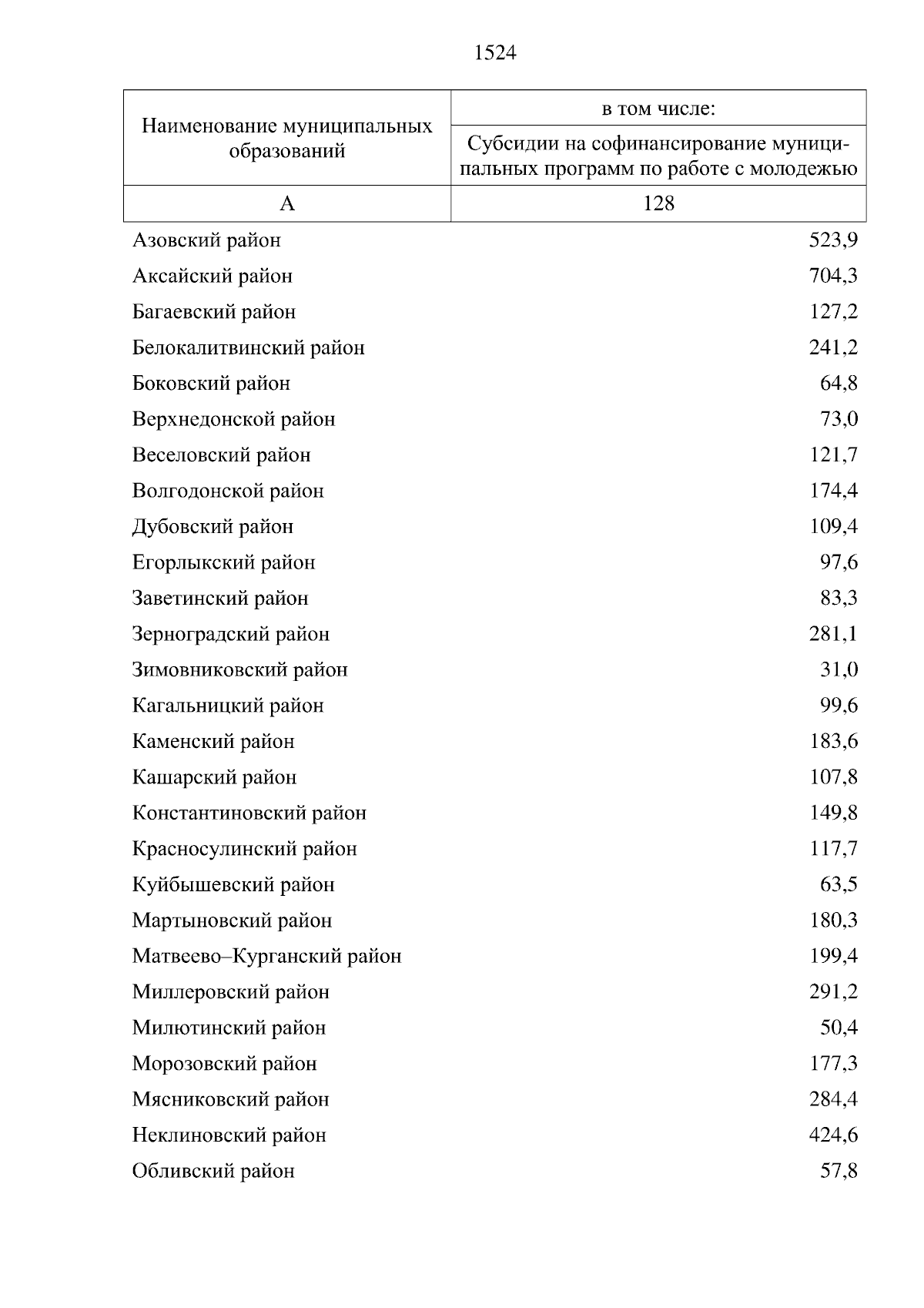 1524

| Наименование муниципальных образований | в том числе: Субсидии на софинансирование муниципальных программ по работе с молодежью |
|---|---|
| А | 128 |
| Азовский район | 523,9 |
| Аксайский район | 704,3 |
| Багаевский район | 127,2 |
| Белокалитвинский район | 241,2 |
| Боковский район | 64,8 |
| Верхнедонской район | 73,0 |
| Веселовский район | 121,7 |
| Волгодонской район | 174,4 |
| Дубовский район | 109,4 |
| Егорлыкский район | 97,6 |
| Заветинский район | 83,3 |
| Зерноградский район | 281,1 |
| Зимовниковский район | 31,0 |
| Кагальницкий район | 99,6 |
| Каменский район | 183,6 |
| Кашарский район | 107,8 |
| Константиновский район | 149,8 |
| Красносулинский район | 117,7 |
| Куйбышевский район | 63,5 |
| Мартыновский район | 180,3 |
| Матвеево–Курганский район | 199,4 |
| Миллеровский район | 291,2 |
| Милютинский район | 50,4 |
| Морозовский район | 177,3 |
| Мясниковский район | 284,4 |
| Неклиновский район | 424,6 |
| Обливский район | 57,8 |